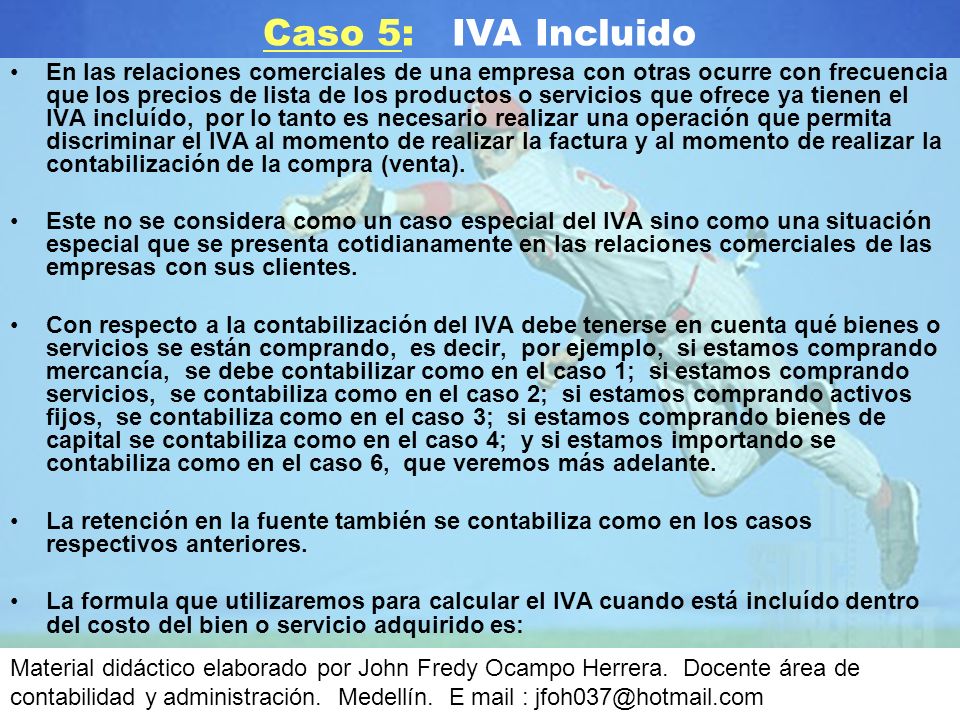 Caso 5: IVA Incluido

• En las relaciones comerciales de una empresa con otras ocurre con frecuencia que los precios de lista de los productos o servicios que ofrece ya tienen el IVA incluído, por lo tanto es necesario realizar una operación que permita discriminar el IVA al momento de realizar la factura y al momento de realizar la contabilización de la compra (venta).

• Este no se considera como un caso especial del IVA sino como una situación especial que se presenta cotidianamente en las relaciones comerciales de las empresas con sus clientes.

• Con respecto a la contabilización del IVA debe tenerse en cuenta qué bienes o servicios se están comprando, es decir, por ejemplo, si estamos comprando mercancía, se debe contabilizar como en el caso 1; si estamos comprando servicios, se contabiliza como en el caso 2; si estamos comprando activos fijos, se contabiliza como en el caso 3; si estamos comprando bienes de capital se contabiliza como en el caso 4; y si estamos importando se contabiliza como en el caso 6, que veremos más adelante.

• La retención en la fuente también se contabiliza como en los casos respectivos anteriores.

• La formula que utilizaremos para calcular el IVA cuando está incluído dentro del costo del bien o servicio adquirido es:

Material didáctico elaborado por John Fredy Ocampo Herrera. Docente área de contabilidad y administración. Medellín. E mail : jfoh037@hotmail.com